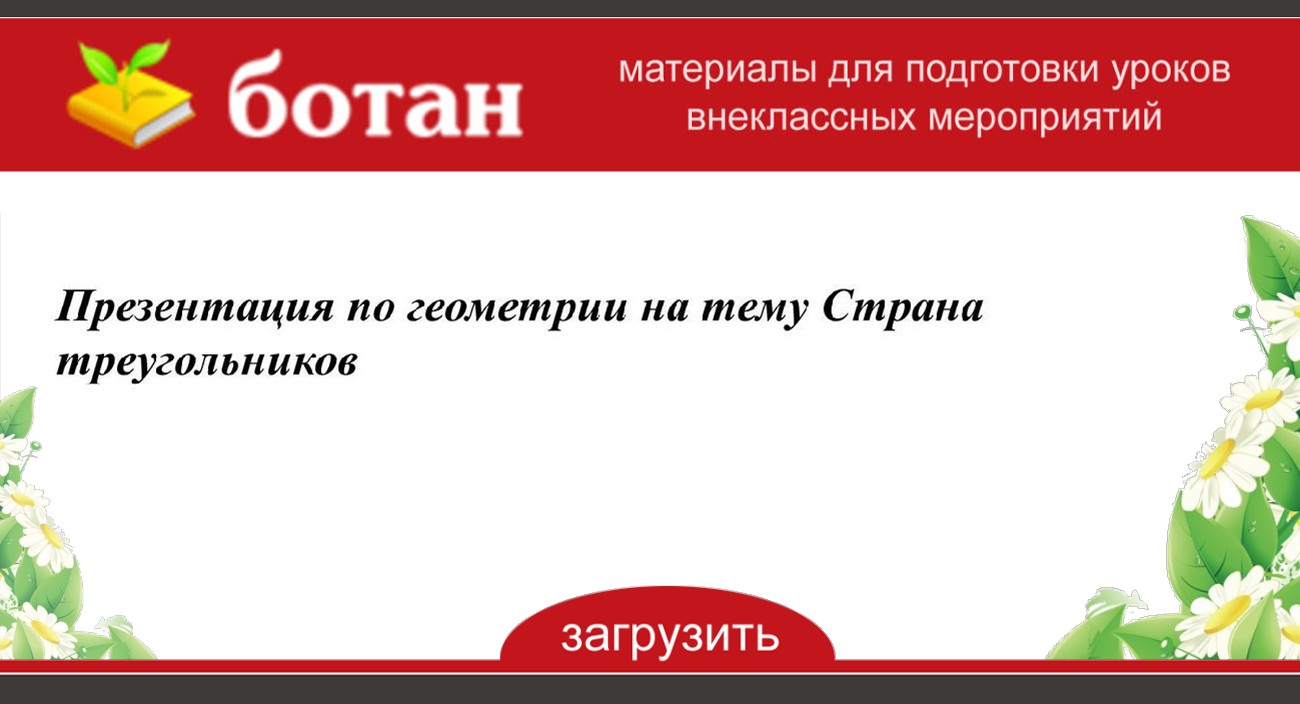 ботан

материалы для подготовки уроков внеклассных мероприятий

Презентация по геометрии на тему Страна треугольников

загрузить